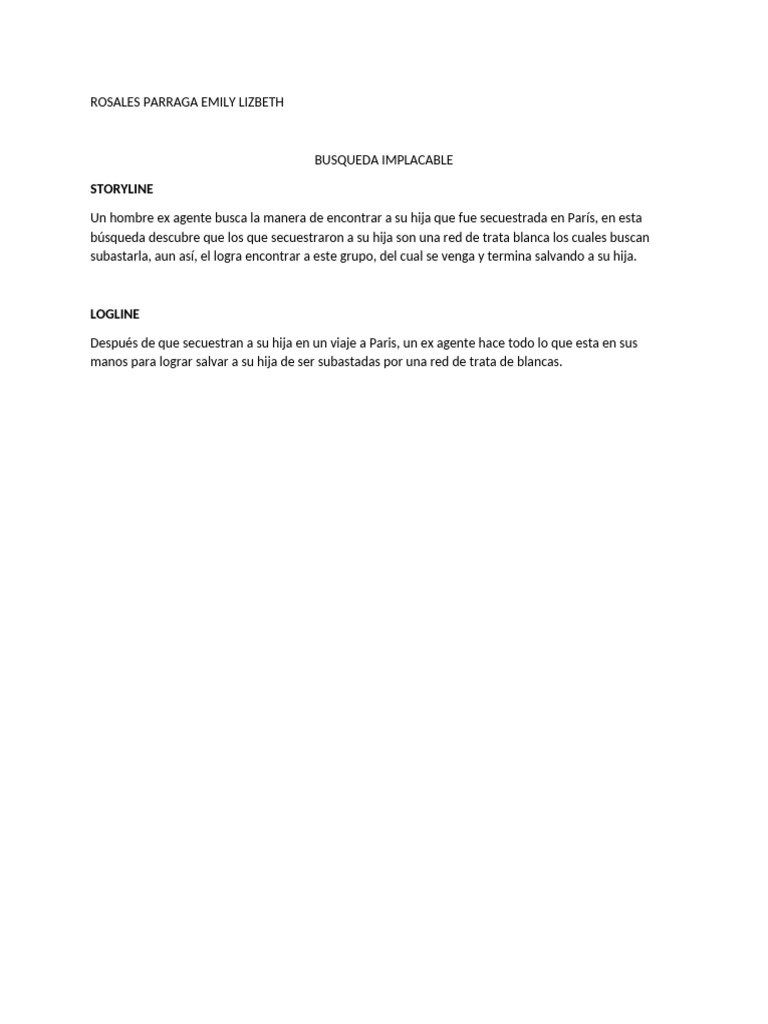 ROSALES PARRAGA EMILY LIZBETH

BUSQUEDA IMPLACABLE

STORYLINE

Un hombre ex agente busca la manera de encontrar a su hija que fue secuestrada en París, en esta búsqueda descubre que los que secuestraron a su hija son una red de trata blanca los cuales buscan subastarla, aun así, el logra encontrar a este grupo, del cual se venga y termina salvando a su hija.

LOGLINE

Después de que secuestran a su hija en un viaje a Paris, un ex agente hace todo lo que esta en sus manos para lograr salvar a su hija de ser subastadas por una red de trata de blancas.